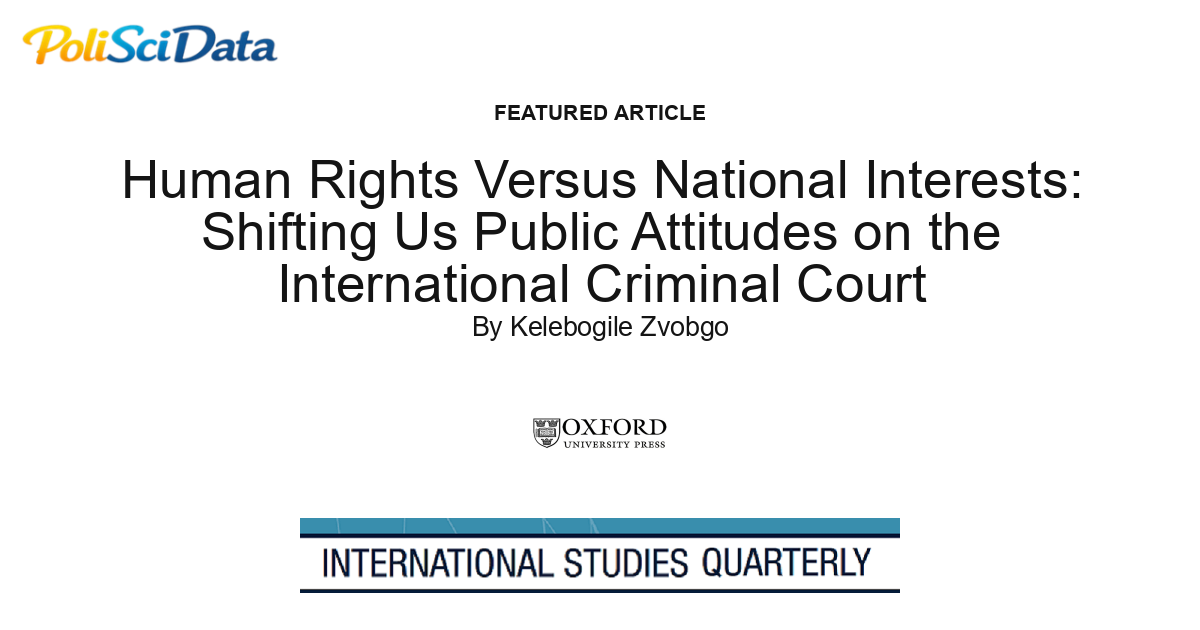 PoliSciData

FEATURED ARTICLE

Human Rights Versus National Interests: Shifting Us Public Attitudes on the International Criminal Court

By Kelebogile Zvobgo

OXFORD
UNIVERSITY PRESS

INTERNATIONAL STUDIES QUARTERLY